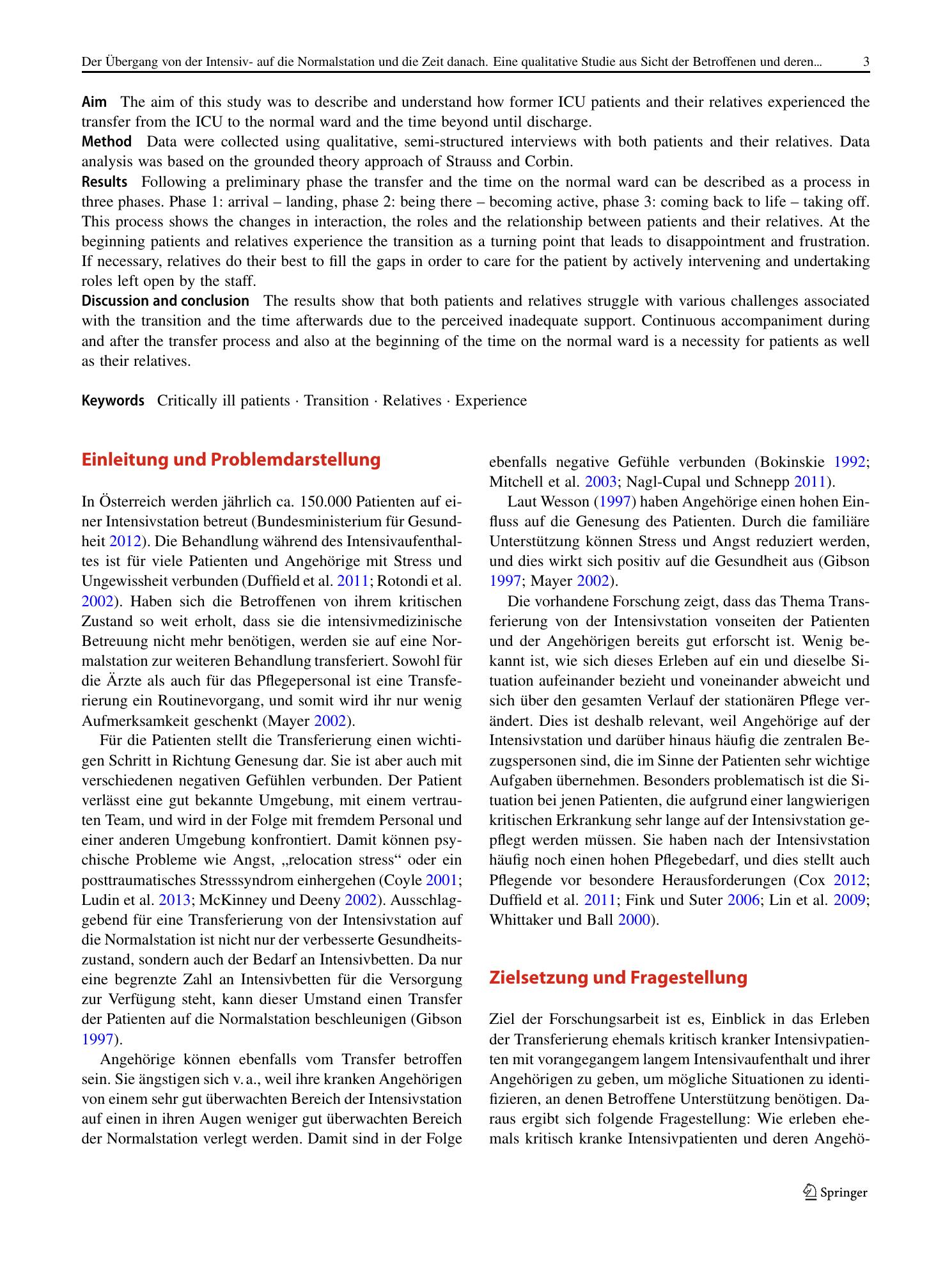 Der Übergang von der Intensiv- auf die Normalstation und die Zeit danach. Eine qualitative Studie aus Sicht der Betroffenen und deren... 3

Aim The aim of this study was to describe and understand how former ICU patients and their relatives experienced the transfer from the ICU to the normal ward and the time beyond until discharge.

Method Data were collected using qualitative, semi-structured interviews with both patients and their relatives. Data analysis was based on the grounded theory approach of Strauss and Corbin.

Results Following a preliminary phase the transfer and the time on the normal ward can be described as a process in three phases. Phase 1: arrival – landing, phase 2: being there – becoming active, phase 3: coming back to life – taking off. This process shows the changes in interaction, the roles and the relationship between patients and their relatives. At the beginning patients and relatives experience the transition as a turning point that leads to disappointment and frustration. If necessary, relatives do their best to fill the gaps in order to care for the patient by actively intervening and undertaking roles left open by the staff.

Discussion and conclusion The results show that both patients and relatives struggle with various challenges associated with the transition and the time afterwards due to the perceived inadequate support. Continuous accompaniment during and after the transfer process and also at the beginning of the time on the normal ward is a necessity for patients as well as their relatives.

Keywords Critically ill patients · Transition · Relatives · Experience

Einleitung und Problemdarstellung

In Österreich werden jährlich ca. 150.000 Patienten auf einer Intensivstation betreut (Bundesministerium für Gesundheit 2012). Die Behandlung während des Intensivaufenthaltes ist für viele Patienten und Angehörige mit Stress und Ungewissheit verbunden (Duffield et al. 2011; Rotondi et al. 2002). Haben sich die Betroffenen von ihrem kritischen Zustand so weit erholt, dass sie die intensivmedizinische Betreuung nicht mehr benötigen, werden sie auf eine Normalstation zur weiteren Behandlung transferiert. Sowohl für die Ärzte als auch für das Pflegepersonal ist eine Transferierung ein Routinevorgang, und somit wird ihr nur wenig Aufmerksamkeit geschenkt (Mayer 2002).

Für die Patienten stellt die Transferierung einen wichtigen Schritt in Richtung Genesung dar. Sie ist aber auch mit verschiedenen negativen Gefühlen verbunden. Der Patient verlässt eine gut bekannte Umgebung, mit einem vertrauten Team, und wird in der Folge mit fremdem Personal und einer anderen Umgebung konfrontiert. Damit können psychische Probleme wie Angst, „relocation stress“ oder ein posttraumatisches Stresssyndrom einhergehen (Coyle 2001; Ludin et al. 2013; McKinney und Deeny 2002). Ausschlaggebend für eine Transferierung von der Intensivstation auf die Normalstation ist nicht nur der verbesserte Gesundheitszustand, sondern auch der Bedarf an Intensivbetten. Da nur eine begrenzte Zahl an Intensivbetten für die Versorgung zur Verfügung steht, kann dieser Umstand einen Transfer der Patienten auf die Normalstation beschleunigen (Gibson 1997).

Angehörige können ebenfalls vom Transfer betroffen sein. Sie ängstigen sich v. a., weil ihre kranken Angehörigen von einem sehr gut überwachten Bereich der Intensivstation auf einen in ihren Augen weniger gut überwachten Bereich der Normalstation verlegt werden. Damit sind in der Folge ebenfalls negative Gefühle verbunden (Bokinskie 1992; Mitchell et al. 2003; Nagl-Cupal und Schnepp 2011).

Laut Wesson (1997) haben Angehörige einen hohen Einfluss auf die Genesung des Patienten. Durch die familiäre Unterstützung können Stress und Angst reduziert werden, und dies wirkt sich positiv auf die Gesundheit aus (Gibson 1997; Mayer 2002).

Die vorhandene Forschung zeigt, dass das Thema Transferierung von der Intensivstation vonseiten der Patienten und der Angehörigen bereits gut erforscht ist. Wenig bekannt ist, wie sich dieses Erleben auf ein und dieselbe Situation aufeinander bezieht und voneinander abweicht und sich über den gesamten Verlauf der stationären Pflege verändert. Dies ist deshalb relevant, weil Angehörige auf der Intensivstation und darüber hinaus häufig die zentralen Bezugspersonen sind, die im Sinne der Patienten sehr wichtige Aufgaben übernehmen. Besonders problematisch ist die Situation bei jenen Patienten, die aufgrund einer langwierigen kritischen Erkrankung sehr lange auf der Intensivstation gepflegt werden müssen. Sie haben nach der Intensivstation häufig noch einen hohen Pflegebedarf, und dies stellt auch Pflegende vor besondere Herausforderungen (Cox 2012; Duffield et al. 2011; Fink und Suter 2006; Lin et al. 2009; Whittaker und Ball 2000).

Zielsetzung und Fragestellung

Ziel der Forschungsarbeit ist es, Einblick in das Erleben der Transferierung ehemals kritisch kranker Intensivpatienten mit vorangegangem langem Intensivaufenthalt und ihrer Angehörigen zu geben, um mögliche Situationen zu identifizieren, an denen Betroffene Unterstützung benötigen. Daraus ergibt sich folgende Fragestellung: Wie erleben ehemals kritisch kranke Intensivpatienten und deren Angehö-

Springer